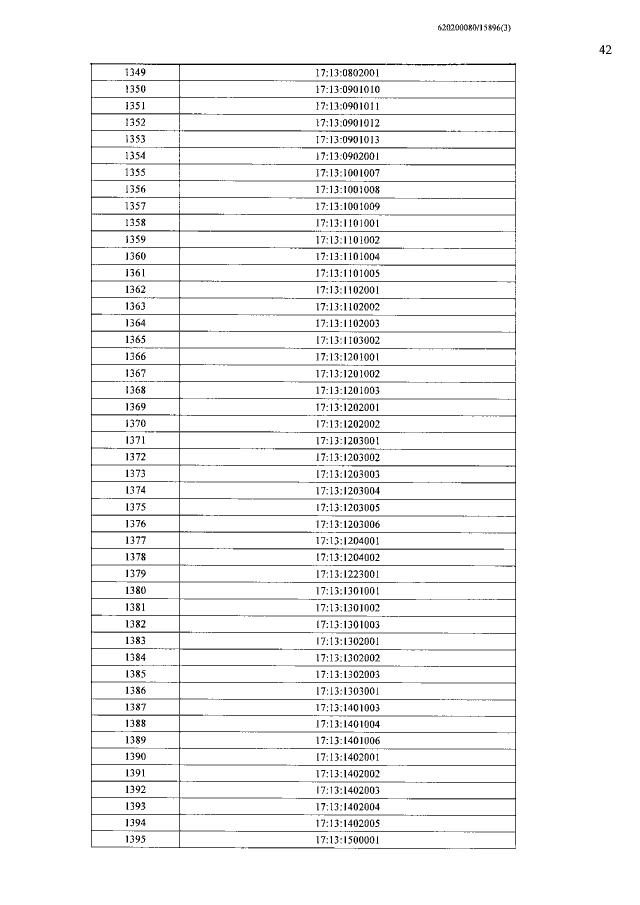 620200080/15896(3)

42

| 1349 | 17:13:0802001 |
|---|---|
| 1350 | 17:13:0901010 |
| 1351 | 17:13:0901011 |
| 1352 | 17:13:0901012 |
| 1353 | 17:13:0901013 |
| 1354 | 17:13:0902001 |
| 1355 | 17:13:1001007 |
| 1356 | 17:13:1001008 |
| 1357 | 17:13:1001009 |
| 1358 | 17:13:1101001 |
| 1359 | 17:13:1101002 |
| 1360 | 17:13:1101004 |
| 1361 | 17:13:1101005 |
| 1362 | 17:13:1102001 |
| 1363 | 17:13:1102002 |
| 1364 | 17:13:1102003 |
| 1365 | 17:13:1103002 |
| 1366 | 17:13:1201001 |
| 1367 | 17:13:1201002 |
| 1368 | 17:13:1201003 |
| 1369 | 17:13:1202001 |
| 1370 | 17:13:1202002 |
| 1371 | 17:13:1203001 |
| 1372 | 17:13:1203002 |
| 1373 | 17:13:1203003 |
| 1374 | 17:13:1203004 |
| 1375 | 17:13:1203005 |
| 1376 | 17:13:1203006 |
| 1377 | 17:13:1204001 |
| 1378 | 17:13:1204002 |
| 1379 | 17:13:1223001 |
| 1380 | 17:13:1301001 |
| 1381 | 17:13:1301002 |
| 1382 | 17:13:1301003 |
| 1383 | 17:13:1302001 |
| 1384 | 17:13:1302002 |
| 1385 | 17:13:1302003 |
| 1386 | 17:13:1303001 |
| 1387 | 17:13:1401003 |
| 1388 | 17:13:1401004 |
| 1389 | 17:13:1401006 |
| 1390 | 17:13:1402001 |
| 1391 | 17:13:1402002 |
| 1392 | 17:13:1402003 |
| 1393 | 17:13:1402004 |
| 1394 | 17:13:1402005 |
| 1395 | 17:13:1500001 |